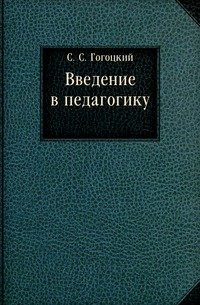 С. С. Гогоцкий

Введение в педагогику